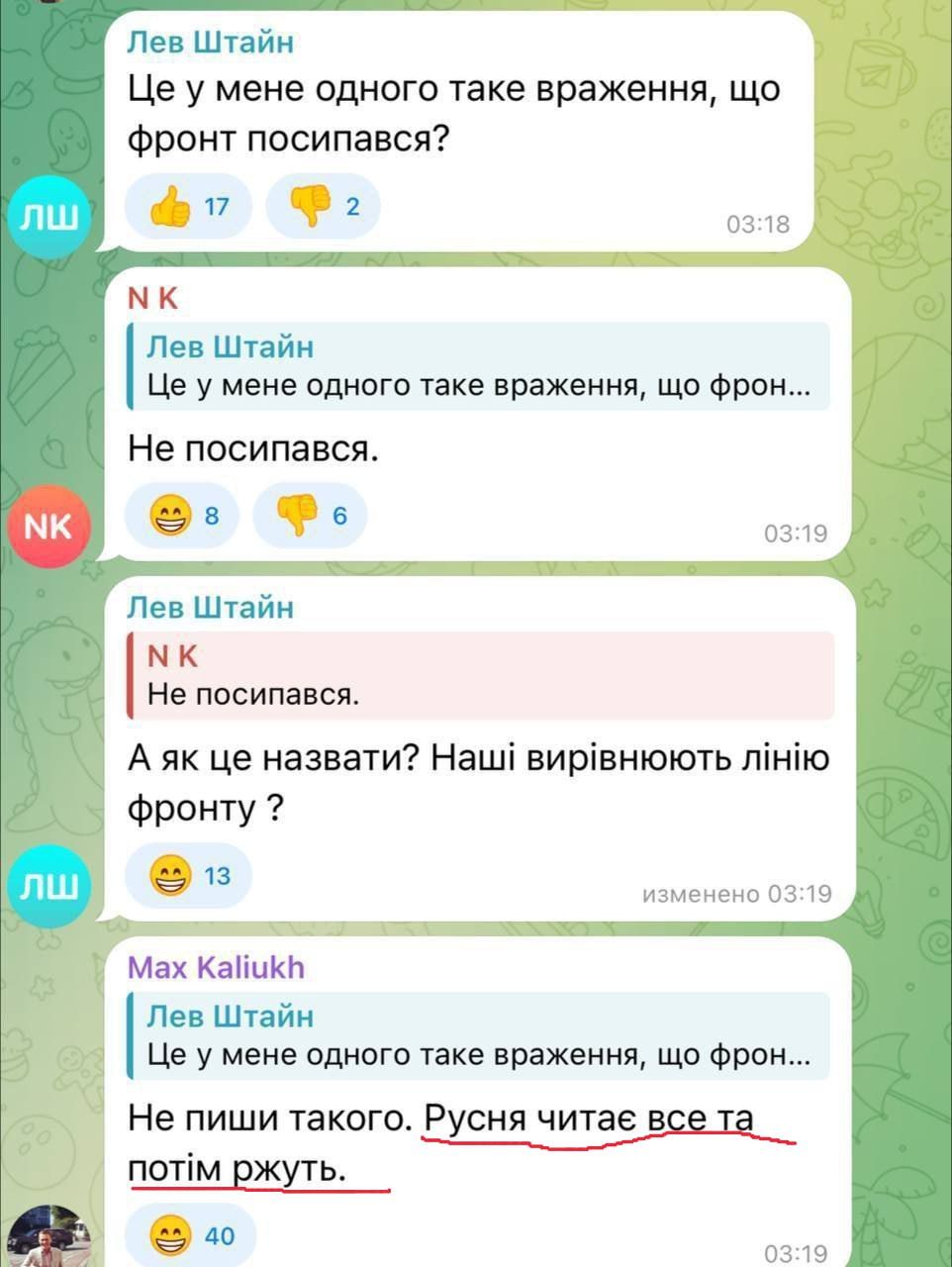 Лев Штайн
Це у мене одного таке враження, що фронт посипався?
17 2 03:18
ЛШ

N K
Лев Штайн
Це у мене одного таке враження, що фрон...
Не посипався.
8 6 03:19
NK

Лев Штайн
N K
Не посипався.
А як це назвати? Наші вирівнюють лінію фронту ?
13 изменено 03:19
ЛШ

Max Kaliukh
Лев Штайн
Це у мене одного таке враження, що фрон...
Не пиши такого. Русня читає все та потім ржуть.
40 03:19